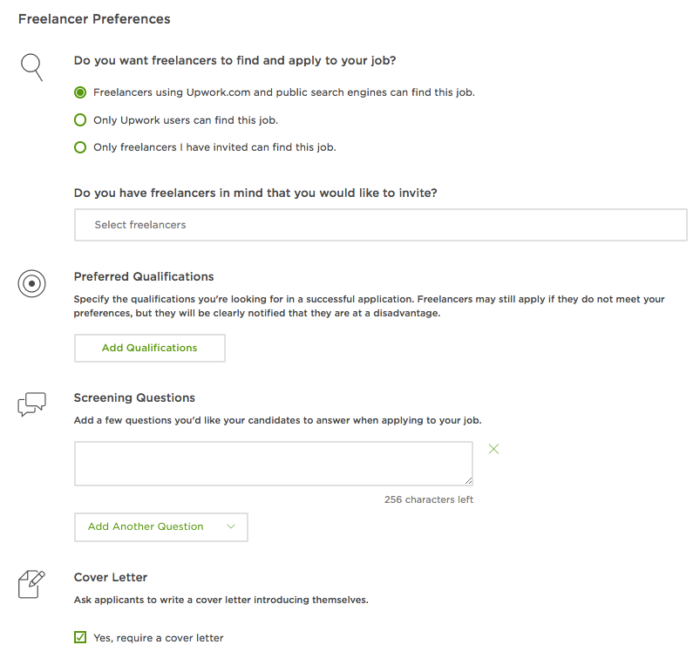 Freelancer Preferences

Do you want freelancers to find and apply to your job?

Freelancers using Upwork.com and public search engines can find this job.

Only Upwork users can find this job.

Only freelancers I have invited can find this job.

Do you have freelancers in mind that you would like to invite?

Select freelancers

Preferred Qualifications

Specify the qualifications you're looking for in a successful application. Freelancers may still apply if they do not meet your preferences, but they will be clearly notified that they are at a disadvantage.

Add Qualifications

Screening Questions

Add a few questions you'd like your candidates to answer when applying to your job.

256 characters left

Add Another Question

Cover Letter

Ask applicants to write a cover letter introducing themselves.

Yes, require a cover letter